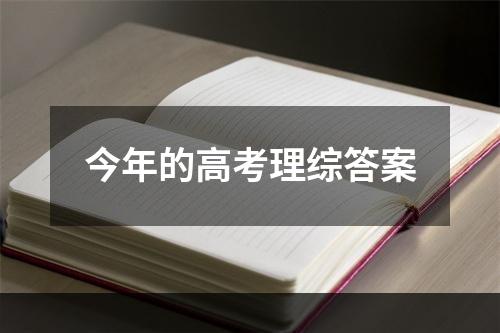 今年的高考理综答案